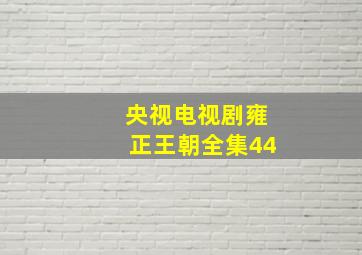 央视电视剧雍正王朝全集44